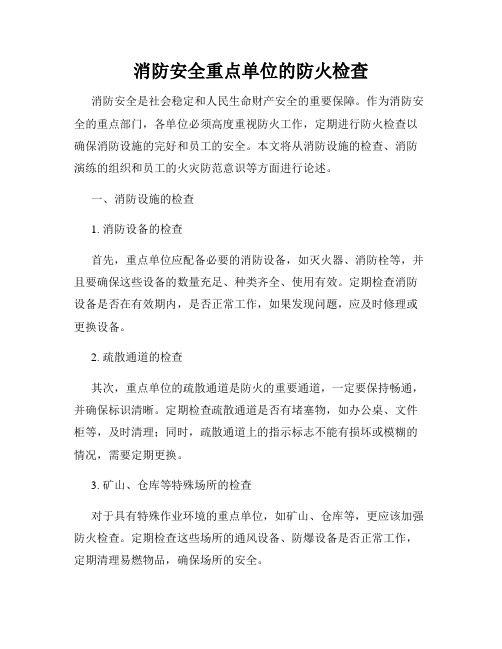 消防安全重点单位的防火检查

消防安全是社会稳定和人民生命财产安全的重要保障。作为消防安全的重点部门，各单位必须高度重视防火工作，定期进行防火检查以确保消防设施的完好和员工的安全。本文将从消防设施的检查、消防演练的组织和员工的火灾防范意识等方面进行论述。

一、消防设施的检查

1. 消防设备的检查

首先，重点单位应配备必要的消防设备，如灭火器、消防栓等，并且要确保这些设备的数量充足、种类齐全、使用有效。定期检查消防设备是否在有效期内，是否正常工作，如果发现问题，应及时修理或更换设备。

2. 疏散通道的检查

其次，重点单位的疏散通道是防火的重要通道，一定要保持畅通，并确保标识清晰。定期检查疏散通道是否有堵塞物，如办公桌、文件柜等，及时清理；同时，疏散通道上的指示标志不能有损坏或模糊的情况，需要定期更换。

3. 矿山、仓库等特殊场所的检查

对于具有特殊作业环境的重点单位，如矿山、仓库等，更应该加强防火检查。定期检查这些场所的通风设备、防爆设备是否正常工作，定期清理易燃物品，确保场所的安全。